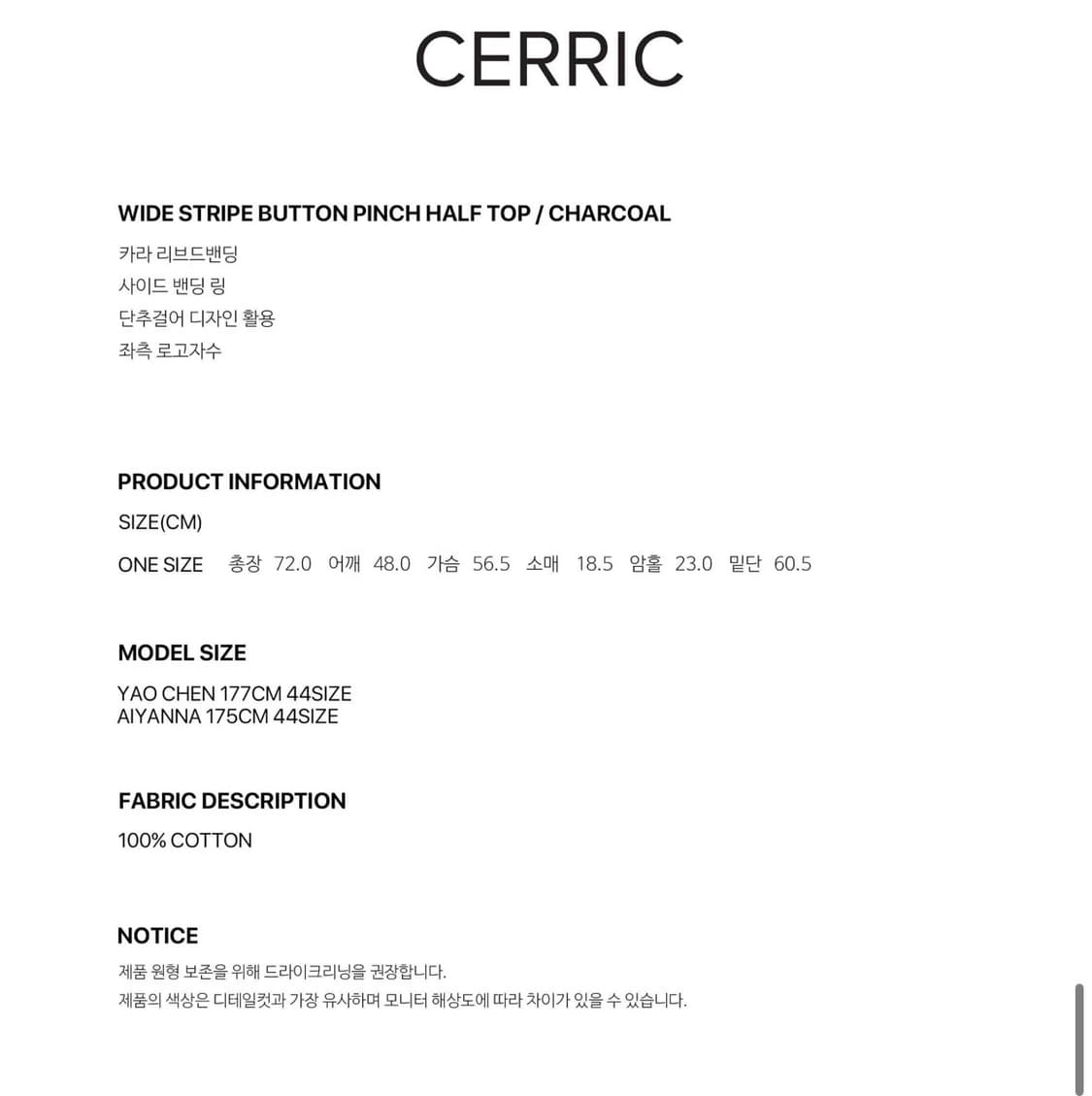 CERRIC

WIDE STRIPE BUTTON PINCH HALF TOP / CHARCOAL

카라 리브드밴딩
사이드 밴딩 링
단추걸어 디자인 활용
좌측 로고자수

PRODUCT INFORMATION

SIZE(CM)

ONE SIZE 총장 72.0 어깨 48.0 가슴 56.5 소매 18.5 암홀 23.0 밑단 60.5

MODEL SIZE

YAO CHEN 177CM 44SIZE
AIYANNA 175CM 44SIZE

FABRIC DESCRIPTION

100% COTTON

NOTICE

제품 원형 보존을 위해 드라이크리닝을 권장합니다.
제품의 색상은 디테일컷과 가장 유사하며 모니터 해상도에 따라 차이가 있을 수 있습니다.